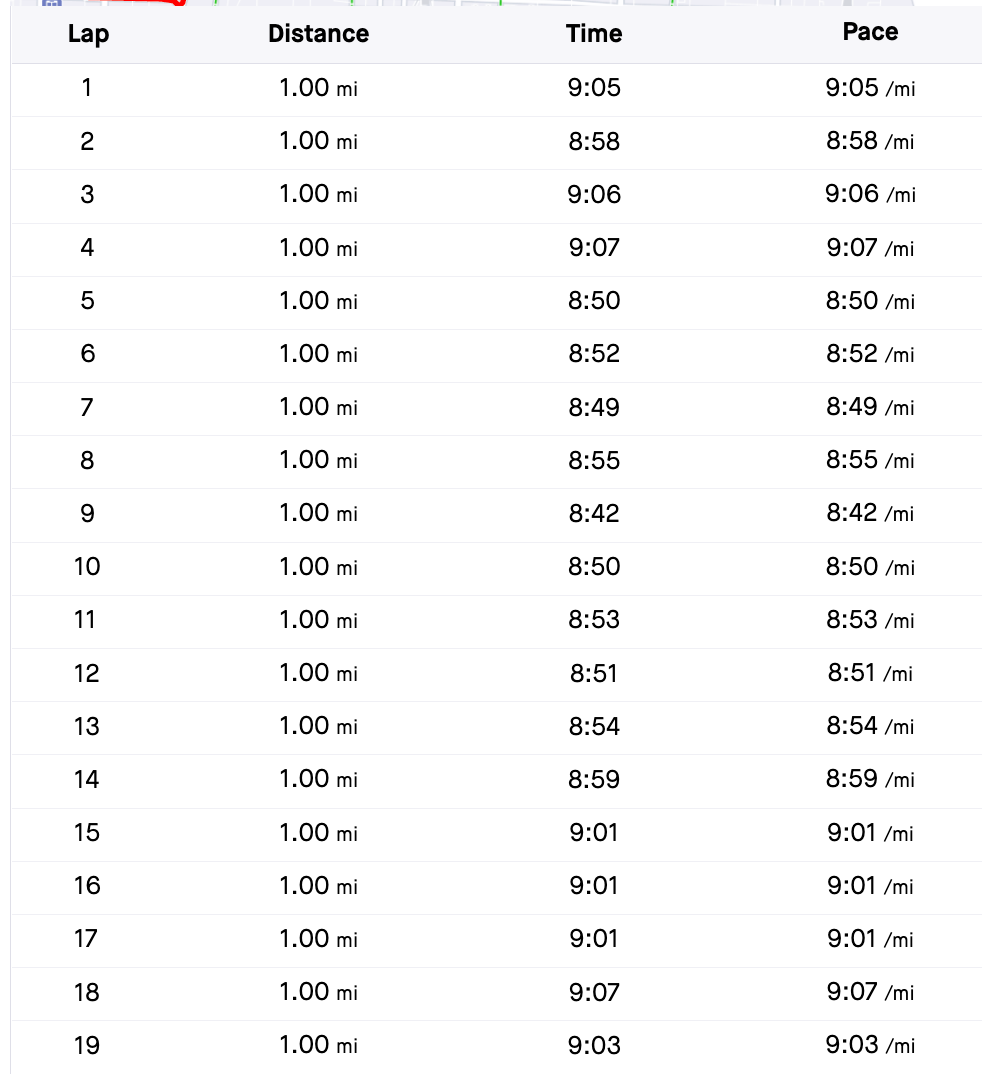 | Lap | Distance | Time | Pace |
|---|---|---|---|
| 1 | 1.00 mi | 9:05 | 9:05 /mi |
| 2 | 1.00 mi | 8:58 | 8:58 /mi |
| 3 | 1.00 mi | 9:06 | 9:06 /mi |
| 4 | 1.00 mi | 9:07 | 9:07 /mi |
| 5 | 1.00 mi | 8:50 | 8:50 /mi |
| 6 | 1.00 mi | 8:52 | 8:52 /mi |
| 7 | 1.00 mi | 8:49 | 8:49 /mi |
| 8 | 1.00 mi | 8:55 | 8:55 /mi |
| 9 | 1.00 mi | 8:42 | 8:42 /mi |
| 10 | 1.00 mi | 8:50 | 8:50 /mi |
| 11 | 1.00 mi | 8:53 | 8:53 /mi |
| 12 | 1.00 mi | 8:51 | 8:51 /mi |
| 13 | 1.00 mi | 8:54 | 8:54 /mi |
| 14 | 1.00 mi | 8:59 | 8:59 /mi |
| 15 | 1.00 mi | 9:01 | 9:01 /mi |
| 16 | 1.00 mi | 9:01 | 9:01 /mi |
| 17 | 1.00 mi | 9:01 | 9:01 /mi |
| 18 | 1.00 mi | 9:07 | 9:07 /mi |
| 19 | 1.00 mi | 9:03 | 9:03 /mi |